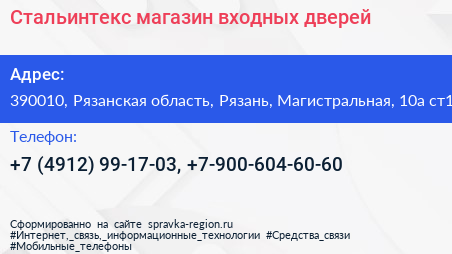 Стальинтекс магазин входных дверей

Адрес:

390010, Рязанская область, Рязань, Магистральная, 10а ст1

Телефон:

+7 (4912) 99-17-03, +7-900-604-60-60

Сформированно на сайте spravka-region.ru
#Интернет,_связь,_информационные_технологии #Средства_связи
#Мобильные_телефоны